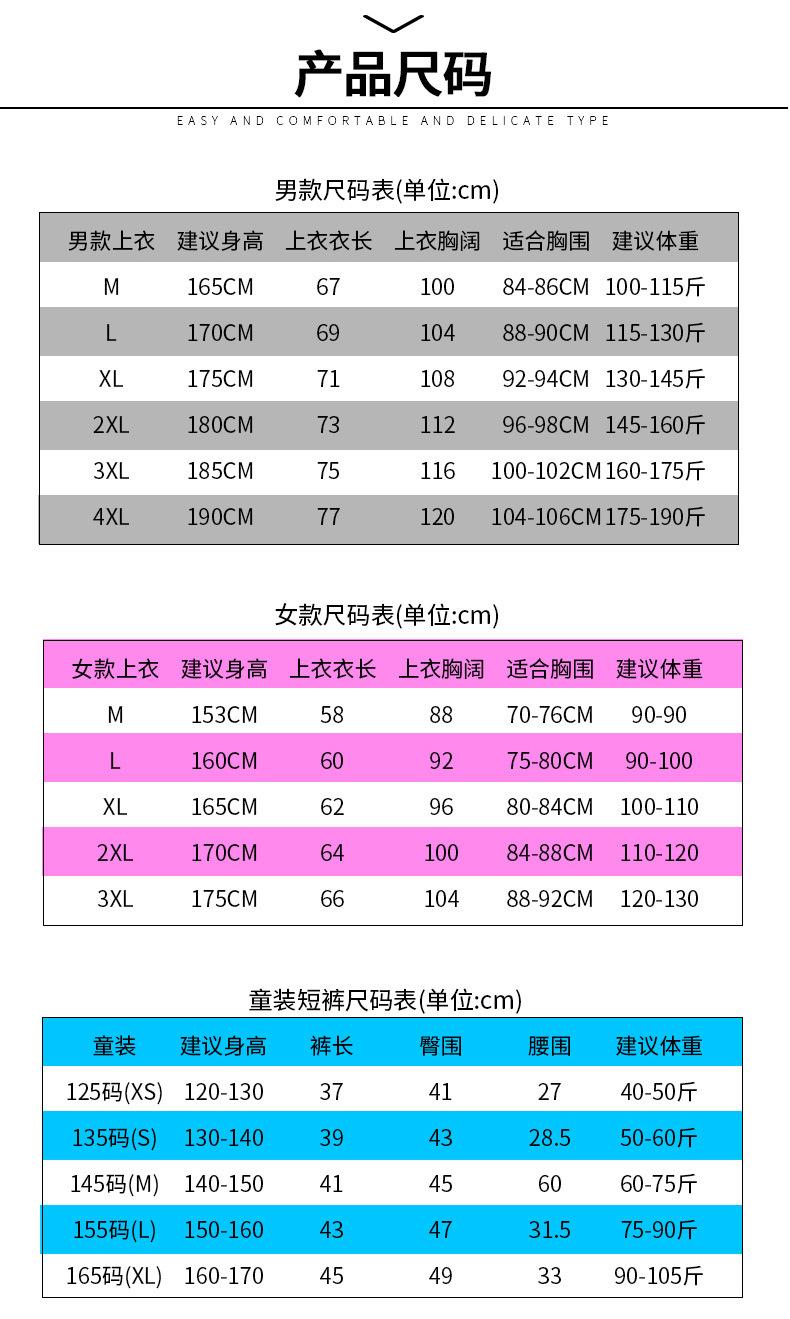 产品尺码

EASY AND COMFORTABLE AND DELICATE TYPE

男款尺码表(单位:cm)

| 男款上衣 | 建议身高 | 上衣衣长 | 上衣胸阔 | 适合胸围 | 建议体重 |
|---|---|---|---|---|---|
| M | 165CM | 67 | 100 | 84-86CM | 100-115斤 |
| L | 170CM | 69 | 104 | 88-90CM | 115-130斤 |
| XL | 175CM | 71 | 108 | 92-94CM | 130-145斤 |
| 2XL | 180CM | 73 | 112 | 96-98CM | 145-160斤 |
| 3XL | 185CM | 75 | 116 | 100-102CM | 160-175斤 |
| 4XL | 190CM | 77 | 120 | 104-106CM | 175-190斤 |

女款尺码表(单位:cm)

| 女款上衣 | 建议身高 | 上衣衣长 | 上衣胸阔 | 适合胸围 | 建议体重 |
|---|---|---|---|---|---|
| M | 153CM | 58 | 88 | 70-76CM | 90-90 |
| L | 160CM | 60 | 92 | 75-80CM | 90-100 |
| XL | 165CM | 62 | 96 | 80-84CM | 100-110 |
| 2XL | 170CM | 64 | 100 | 84-88CM | 110-120 |
| 3XL | 175CM | 66 | 104 | 88-92CM | 120-130 |

童装短裤尺码表(单位:cm)

| 童装 | 建议身高 | 裤长 | 臀围 | 腰围 | 建议体重 |
|---|---|---|---|---|---|
| 125码(XS) | 120-130 | 37 | 41 | 27 | 40-50斤 |
| 135码(S) | 130-140 | 39 | 43 | 28.5 | 50-60斤 |
| 145码(M) | 140-150 | 41 | 45 | 60 | 60-75斤 |
| 155码(L) | 150-160 | 43 | 47 | 31.5 | 75-90斤 |
| 165码(XL) | 160-170 | 45 | 49 | 33 | 90-105斤 |